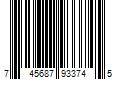 7 45687 93374 5